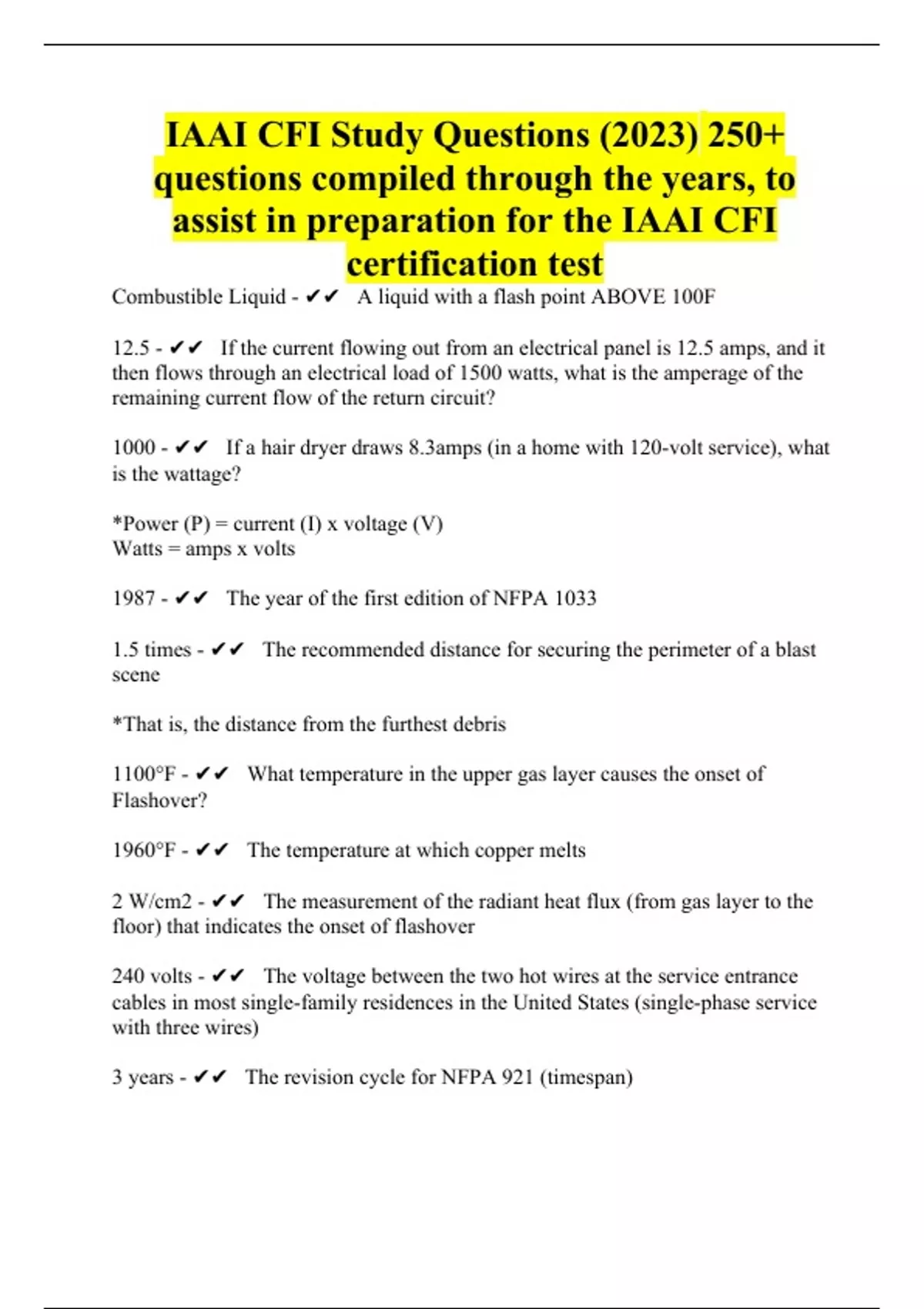 IAAI CFI Study Questions (2023) 250+ questions compiled through the years, to assist in preparation for the IAAI CFI certification test

Combustible Liquid - ✔✔ A liquid with a flash point ABOVE 100F

12.5 - ✔✔ If the current flowing out from an electrical panel is 12.5 amps, and it then flows through an electrical load of 1500 watts, what is the amperage of the remaining current flow of the return circuit?

1000 - ✔✔ If a hair dryer draws 8.3amps (in a home with 120-volt service), what is the wattage?

*Power (P) = current (I) x voltage (V)
Watts = amps x volts

1987 - ✔✔ The year of the first edition of NFPA 1033

1.5 times - ✔✔ The recommended distance for securing the perimeter of a blast scene

*That is, the distance from the furthest debris

1100°F - ✔✔ What temperature in the upper gas layer causes the onset of Flashover?

1960°F - ✔✔ The temperature at which copper melts

2 W/cm2 - ✔✔ The measurement of the radiant heat flux (from gas layer to the floor) that indicates the onset of flashover

240 volts - ✔✔ The voltage between the two hot wires at the service entrance cables in most single-family residences in the United States (single-phase service with three wires)

3 years - ✔✔ The revision cycle for NFPA 921 (timespan)